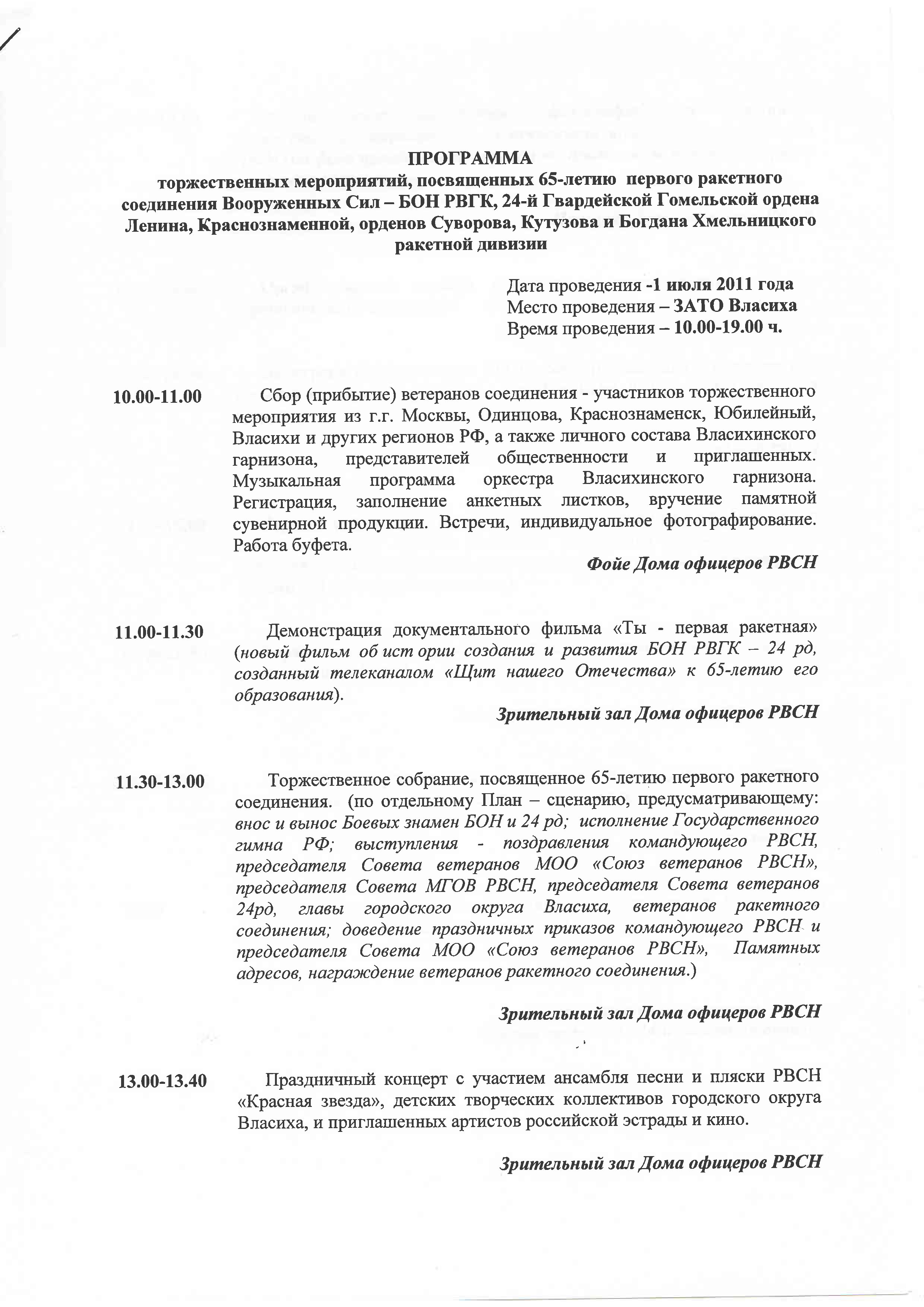 ПРОГРАММА
торжественных мероприятий, посвященных 65-летию первого ракетного соединения Вооруженных Сил – БОН РВГК, 24-й Гвардейской Гомельской ордена Ленина, Краснознаменной, орденов Суворова, Кутузова и Богдана Хмельницкого ракетной дивизии

Дата проведения -1 июля 2011 года
Место проведения – ЗАТО Власиха
Время проведения – 10.00-19.00 ч.

10.00-11.00 Сбор (прибытие) ветеранов соединения - участников торжественного мероприятия из г.г. Москвы, Одинцова, Краснознаменск, Юбилейный, Власихи и других регионов РФ, а также личного состава Власихинского гарнизона, представителей общественности и приглашенных. Музыкальная программа оркестра Власихинского гарнизона. Регистрация, заполнение анкетных листков, вручение памятной сувенирной продукции. Встречи, индивидуальное фотографирование. Работа буфета.

Фойе Дома офицеров РВСН

11.00-11.30 Демонстрация документального фильма «Ты - первая ракетная» (новый фильм об ист ории создания и развития БОН РВГК – 24 рд, созданный телеканалом «Щит нашего Отечества» к 65-летию его образования).

Зрительный зал Дома офицеров РВСН

11.30-13.00 Торжественное собрание, посвященное 65-летию первого ракетного соединения. (по отдельному План – сценарию, предусматривающему: внос и вынос Боевых знамен БОН и 24 рд; исполнение Государственного гимна РФ; выступления - поздравления командующего РВСН, председателя Совета ветеранов МОО «Союз ветеранов РВСН», председателя Совета МГОВ РВСН, председателя Совета ветеранов 24рд, главы городского округа Власиха, ветеранов ракетного соединения; доведение праздничных приказов командующего РВСН и председателя Совета МОО «Союз ветеранов РВСН», Памятных адресов, награждение ветеранов ракетного соединения.)

Зрительный зал Дома офицеров РВСН

13.00-13.40 Праздничный концерт с участием ансамбля песни и пляски РВСН «Красная звезда», детских творческих коллективов городского округа Власиха, и приглашенных артистов российской эстрады и кино.

Зрительный зал Дома офицеров РВСН